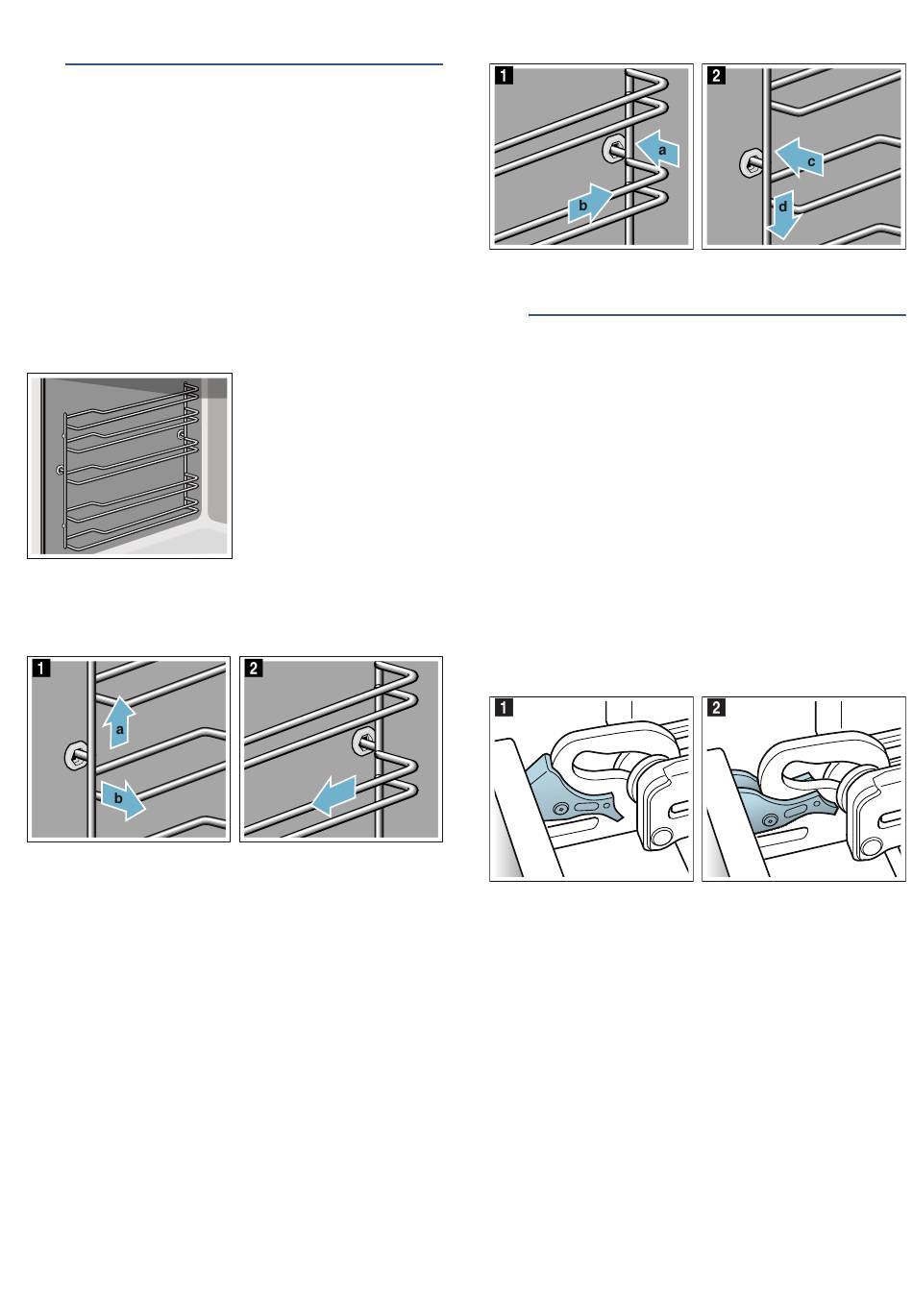 1

a

b

2

c

d

1

a

b

2

1

2